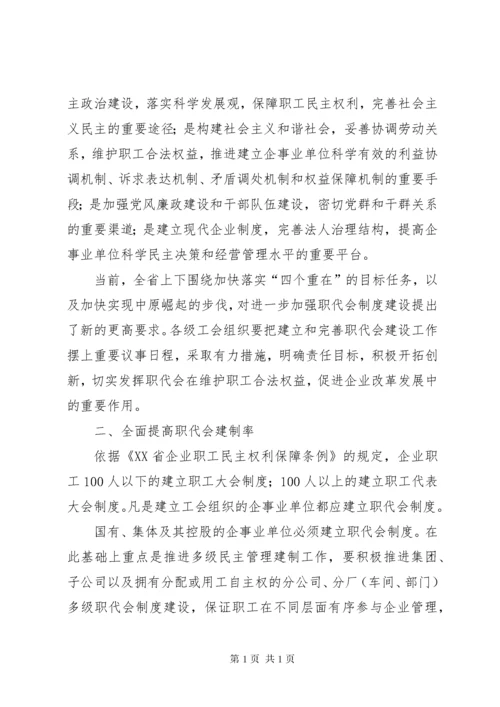 主政治建设，落实科学发展观，保障职工民主权利，完善社会主义民主的重要途径；是构建社会主义和谐社会，妥善协调劳动关系，维护职工合法权益，推进建立企事业单位科学有效的利益协调机制、诉求表达机制、矛盾调处机制和权益保障机制的重要手段；是加强党风廉政建设和干部队伍建设，密切党群和干群关系的重要渠道；是建立现代企业制度，完善法人治理结构，提高企事业单位科学民主决策和经营管理水平的重要平台。

当前，全省上下围绕加快落实“四个重在”的目标任务，以及加快实现中原崛起的步伐，对进一步加强职代会制度建设提出了新的更高要求。各级工会组织要把建立和完善职代会建设工作摆上重要议事日程，采取有力措施，明确责任目标，积极开拓创新，切实发挥职代会在维护职工合法权益，促进企业改革发展中的重要作用。

二、全面提高职代会建制率

依据《XX 省企业职工民主权利保障条例》的规定，企业职工 100 人以下的建立职工大会制度；100 人以上的建立职工代表大会制度。凡是建立工会组织的企事业单位都应建立职代会制度。

国有、集体及其控股的企事业单位必须建立职代会制度。在此基础上重点是推进多级民主管理建制工作，要积极推进集团、子公司以及拥有分配或用工自主权的分公司、分厂（车间、部门）多级职代会制度建设，保证职工在不同层面有序参与企业管理，

第 1 页 共 1 页